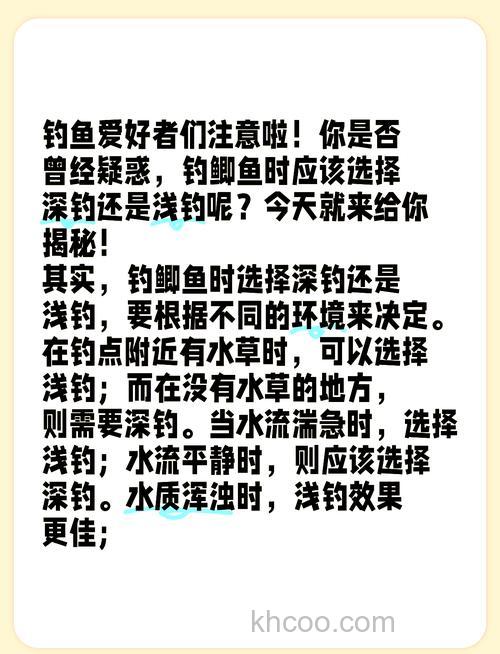 钓鱼爱好者们注意啦！你是否曾经疑惑，钓鲫鱼时应该选择深钓还是浅钓呢？今天就来给你揭秘！
其实，钓鲫鱼时选择深钓还是浅钓，要根据不同的环境来决定。在钓点附近有水草时，可以选择浅钓；而在没有水草的地方，则需要深钓。当水流湍急时，选择浅钓；水流平静时，则应该选择深钓。水质浑浊时，浅钓效果更佳；

khcoo.com